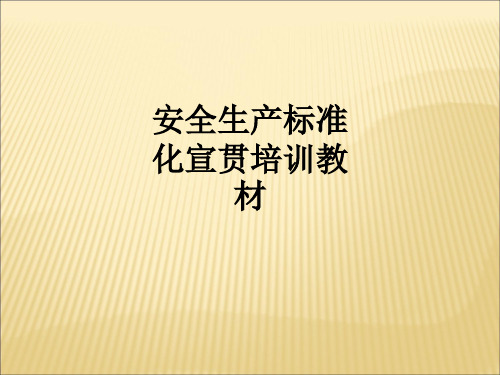 安全生产标准化宣贯培训教材